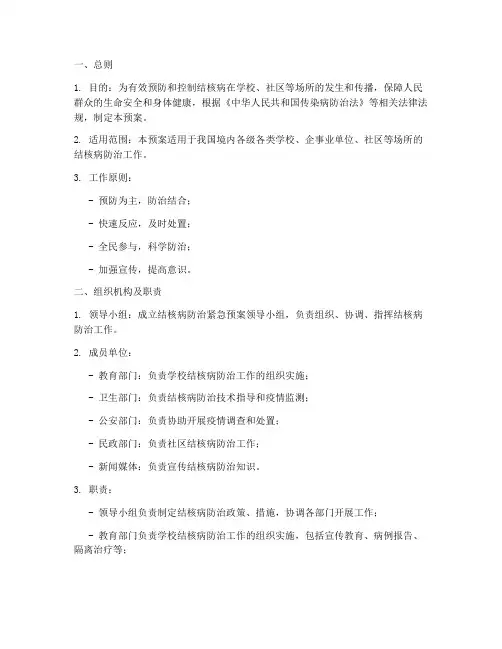 一、总则

1. 目的：为有效预防和控制结核病在学校、社区等场所的发生和传播，保障人民群众的生命安全和身体健康，根据《中华人民共和国传染病防治法》等相关法律法规，制定本预案。

2. 适用范围：本预案适用于我国境内各级各类学校、企事业单位、社区等场所的结核病防治工作。

3. 工作原则：

- 预防为主，防治结合；

- 快速反应，及时处置；

- 全民参与，科学防治；

- 加强宣传，提高意识。

二、组织机构及职责

1. 领导小组：成立结核病防治紧急预案领导小组，负责组织、协调、指挥结核病防治工作。

2. 成员单位：

- 教育部门：负责学校结核病防治工作的组织实施；

- 卫生部门：负责结核病防治技术指导和疫情监测；

- 公安部门：负责协助开展疫情调查和处置；

- 民政部门：负责社区结核病防治工作；

- 新闻媒体：负责宣传结核病防治知识。

3. 职责：

- 领导小组负责制定结核病防治政策、措施，协调各部门开展工作；

- 教育部门负责学校结核病防治工作的组织实施，包括宣传教育、病例报告、隔离治疗等；